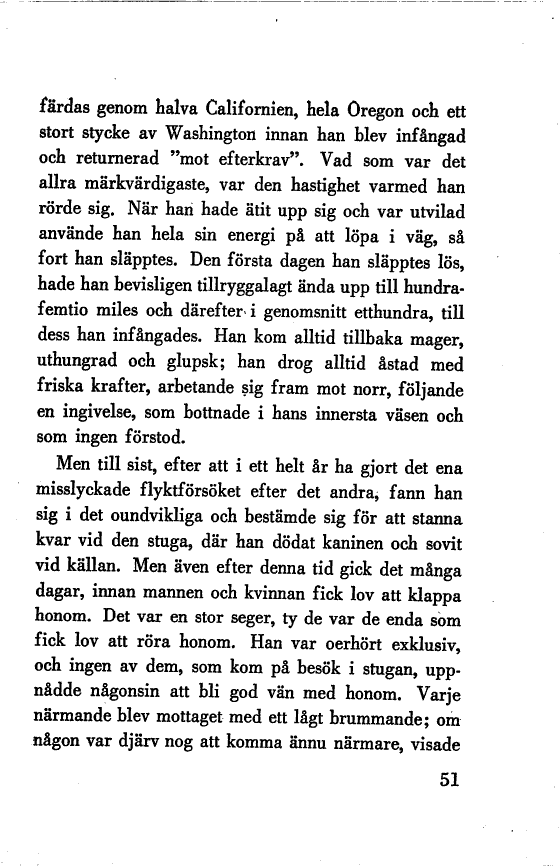 färdas genom halva Californien, hela Oregon och ett stort stycke av Washington innan han blev infångad och returnerad "mot efterkrav". Vad som var det allra märkvärdigaste, var den hastighet varmed han rörde sig. När han hade ätit upp sig och var utvilad använde han hela sin energi på att löpa i väg, så fort han släpptes. Den första dagen han släpptes lös, hade han bevisligen tillryggalagt ända upp till hundrafemtio miles och därefter i genomsnitt etthundra, till dess han infångades. Han kom alltid tillbaka mager, uthungrad och glupsk; han drog alltid åstad med friska krafter, arbetande sig fram mot norr, följande en ingivelse, som bottnade i hans innersta väsen och som ingen förstod.

Men till sist, efter att i ett helt år ha gjort det ena misslyckade flyktförsöket efter det andra, fann han sig i det oundvikliga och bestämde sig för att stanna kvar vid den stuga, där han dödat kaninen och sovit vid källan. Men även efter denna tid gick det många dagar, innan mannen och kvinnan fick lov att klappa honom. Det var en stor seger, ty de var de enda som fick lov att röra honom. Han var oerhört exklusiv, och ingen av dem, som kom på besök i stugan, uppnådde någonsin att bli god vän med honom. Varje närmande blev mottaget med ett lågt brummande; om någon var djärv nog att komma ännu närmare, visade

51